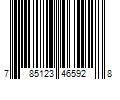 7 85123 46592 8